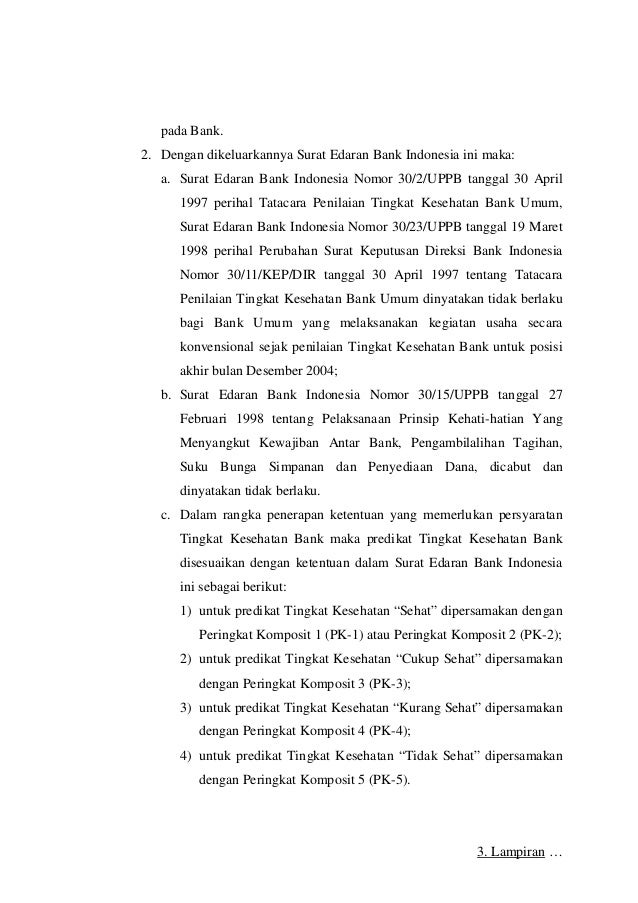 pada Bank.

2. Dengan dikeluarkannya Surat Edaran Bank Indonesia ini maka:

a. Surat Edaran Bank Indonesia Nomor 30/2/UPPB tanggal 30 April 1997 perihal Tatacara Penilaian Tingkat Kesehatan Bank Umum, Surat Edaran Bank Indonesia Nomor 30/23/UPPB tanggal 19 Maret 1998 perihal Perubahan Surat Keputusan Direksi Bank Indonesia Nomor 30/11/KEP/DIR tanggal 30 April 1997 tentang Tatacara Penilaian Tingkat Kesehatan Bank Umum dinyatakan tidak berlaku bagi Bank Umum yang melaksanakan kegiatan usaha secara konvensional sejak penilaian Tingkat Kesehatan Bank untuk posisi akhir bulan Desember 2004;

b. Surat Edaran Bank Indonesia Nomor 30/15/UPPB tanggal 27 Februari 1998 tentang Pelaksanaan Prinsip Kehati-hatian Yang Menyangkut Kewajiban Antar Bank, Pengambilalihan Tagihan, Suku Bunga Simpanan dan Penyediaan Dana, dicabut dan dinyatakan tidak berlaku.

c. Dalam rangka penerapan ketentuan yang memerlukan persyaratan Tingkat Kesehatan Bank maka predikat Tingkat Kesehatan Bank disesuaikan dengan ketentuan dalam Surat Edaran Bank Indonesia ini sebagai berikut:

1) untuk predikat Tingkat Kesehatan “Sehat” dipersamakan dengan Peringkat Komposit 1 (PK-1) atau Peringkat Komposit 2 (PK-2);

2) untuk predikat Tingkat Kesehatan “Cukup Sehat” dipersamakan dengan Peringkat Komposit 3 (PK-3);

3) untuk predikat Tingkat Kesehatan “Kurang Sehat” dipersamakan dengan Peringkat Komposit 4 (PK-4);

4) untuk predikat Tingkat Kesehatan “Tidak Sehat” dipersamakan dengan Peringkat Komposit 5 (PK-5).

3. Lampiran …